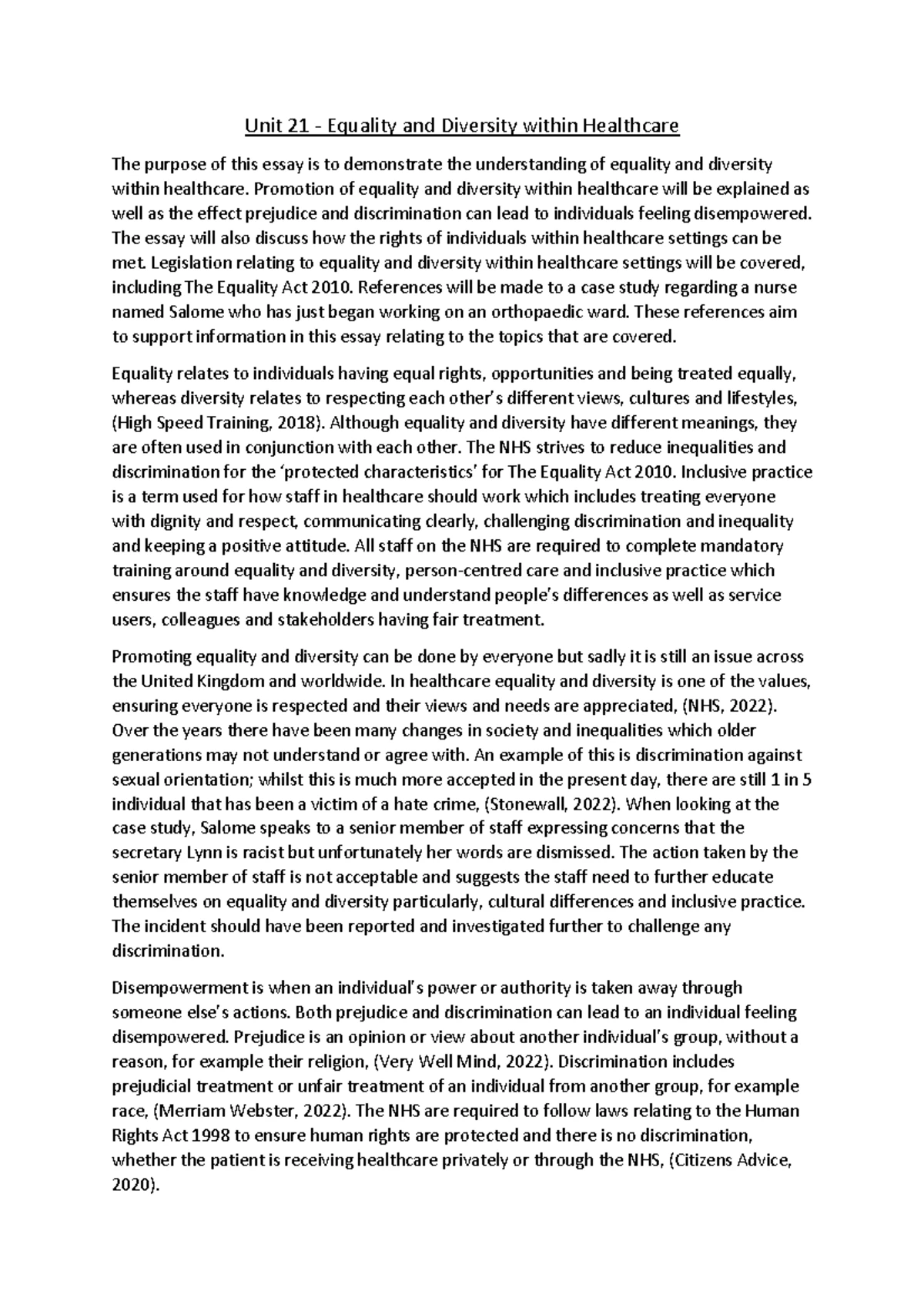 Unit 21 - Equality and Diversity within Healthcare

The purpose of this essay is to demonstrate the understanding of equality and diversity within healthcare. Promotion of equality and diversity within healthcare will be explained as well as the effect prejudice and discrimination can lead to individuals feeling disempowered. The essay will also discuss how the rights of individuals within healthcare settings can be met. Legislation relating to equality and diversity within healthcare settings will be covered, including The Equality Act 2010. References will be made to a case study regarding a nurse named Salome who has just began working on an orthopaedic ward. These references aim to support information in this essay relating to the topics that are covered.

Equality relates to individuals having equal rights, opportunities and being treated equally, whereas diversity relates to respecting each other's different views, cultures and lifestyles, (High Speed Training, 2018). Although equality and diversity have different meanings, they are often used in conjunction with each other. The NHS strives to reduce inequalities and discrimination for the 'protected characteristics' for The Equality Act 2010. Inclusive practice is a term used for how staff in healthcare should work which includes treating everyone with dignity and respect, communicating clearly, challenging discrimination and inequality and keeping a positive attitude. All staff on the NHS are required to complete mandatory training around equality and diversity, person-centred care and inclusive practice which ensures the staff have knowledge and understand people's differences as well as service users, colleagues and stakeholders having fair treatment.

Promoting equality and diversity can be done by everyone but sadly it is still an issue across the United Kingdom and worldwide. In healthcare equality and diversity is one of the values, ensuring everyone is respected and their views and needs are appreciated, (NHS, 2022). Over the years there have been many changes in society and inequalities which older generations may not understand or agree with. An example of this is discrimination against sexual orientation; whilst this is much more accepted in the present day, there are still 1 in 5 individual that has been a victim of a hate crime, (Stonewall, 2022). When looking at the case study, Salome speaks to a senior member of staff expressing concerns that the secretary Lynn is racist but unfortunately her words are dismissed. The action taken by the senior member of staff is not acceptable and suggests the staff need to further educate themselves on equality and diversity particularly, cultural differences and inclusive practice. The incident should have been reported and investigated further to challenge any discrimination.

Disempowerment is when an individual's power or authority is taken away through someone else's actions. Both prejudice and discrimination can lead to an individual feeling disempowered. Prejudice is an opinion or view about another individual's group, without a reason, for example their religion, (Very Well Mind, 2022). Discrimination includes prejudicial treatment or unfair treatment of an individual from another group, for example race, (Merriam Webster, 2022). The NHS are required to follow laws relating to the Human Rights Act 1998 to ensure human rights are protected and there is no discrimination, whether the patient is receiving healthcare privately or through the NHS, (Citizens Advice, 2020).